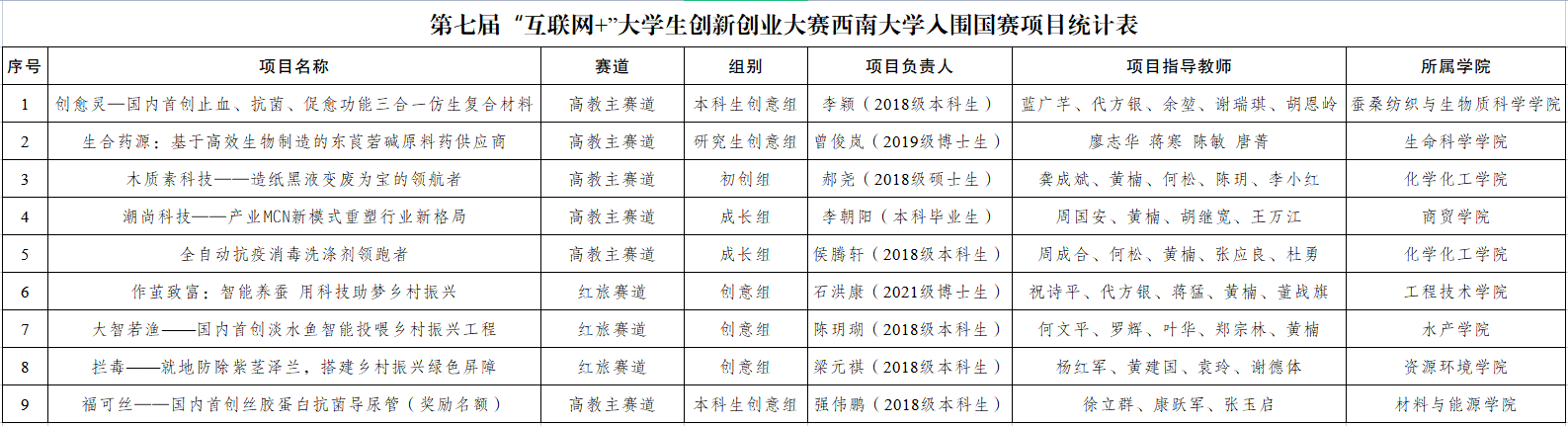 第七届“互联网+”大学生创新创业大赛西南大学入围国赛项目统计表

| 序号 | 项目名称 | 赛道 | 组别 | 项目负责人 | 项目指导教师 | 所属学院 |
|---|---|---|---|---|---|---|
| 1 | 创愈灵—国内首创止血、抗菌、促愈功能三合一仿生复合材料 | 高教主赛道 | 本科生创意组 | 李颖（2018级本科生） | 蓝广芊、代方银、余堃、谢瑞琪、胡恩岭 | 蚕桑纺织与生物质科学学院 |
| 2 | 生合药源：基于高效生物制造的东莨菪碱原料药供应商 | 高教主赛道 | 研究生创意组 | 曾俊岚（2019级博士生） | 廖志华 蒋寒 陈敏 唐菁 | 生命科学学院 |
| 3 | 木质素科技——造纸黑液变废为宝的领航者 | 高教主赛道 | 初创组 | 郝尧（2018级硕士生） | 龚成斌、黄楠、何松、陈玥、李小红 | 化学化工学院 |
| 4 | 潮尚科技——产业MCN新模式重塑行业新格局 | 高教主赛道 | 成长组 | 李朝阳（本科毕业生） | 周国安、黄楠、胡继宽、王万江 | 商贸学院 |
| 5 | 全自动抗疫消毒洗涤剂领跑者 | 高教主赛道 | 成长组 | 侯腾轩（2018级本科生） | 周成合、何松、黄楠、张应良、杜勇 | 化学化工学院 |
| 6 | 作茧致富：智能养蚕 用科技助梦乡村振兴 | 红旅赛道 | 创意组 | 石洪康（2021级博士生） | 祝诗平、代方银、蒋猛、黄楠、董战旗 | 工程技术学院 |
| 7 | 大智若渔——国内首创淡水鱼智能投喂乡村振兴工程 | 红旅赛道 | 创意组 | 陈玥瑚（2018级本科生） | 何文平、罗辉、叶华、郑宗林、黄楠 | 水产学院 |
| 8 | 拦毒——就地防除紫茎泽兰，搭建乡村振兴绿色屏障 | 红旅赛道 | 创意组 | 梁元祺（2018级本科生） | 杨红军、黄建国、袁玲、谢德体 | 资源环境学院 |
| 9 | 福可丝——国内首创丝胶蛋白抗菌导尿管（奖励名额） | 高教主赛道 | 本科生创意组 | 强伟鹏（2018级本科生） | 徐立群、康跃军、张玉启 | 材料与能源学院 |